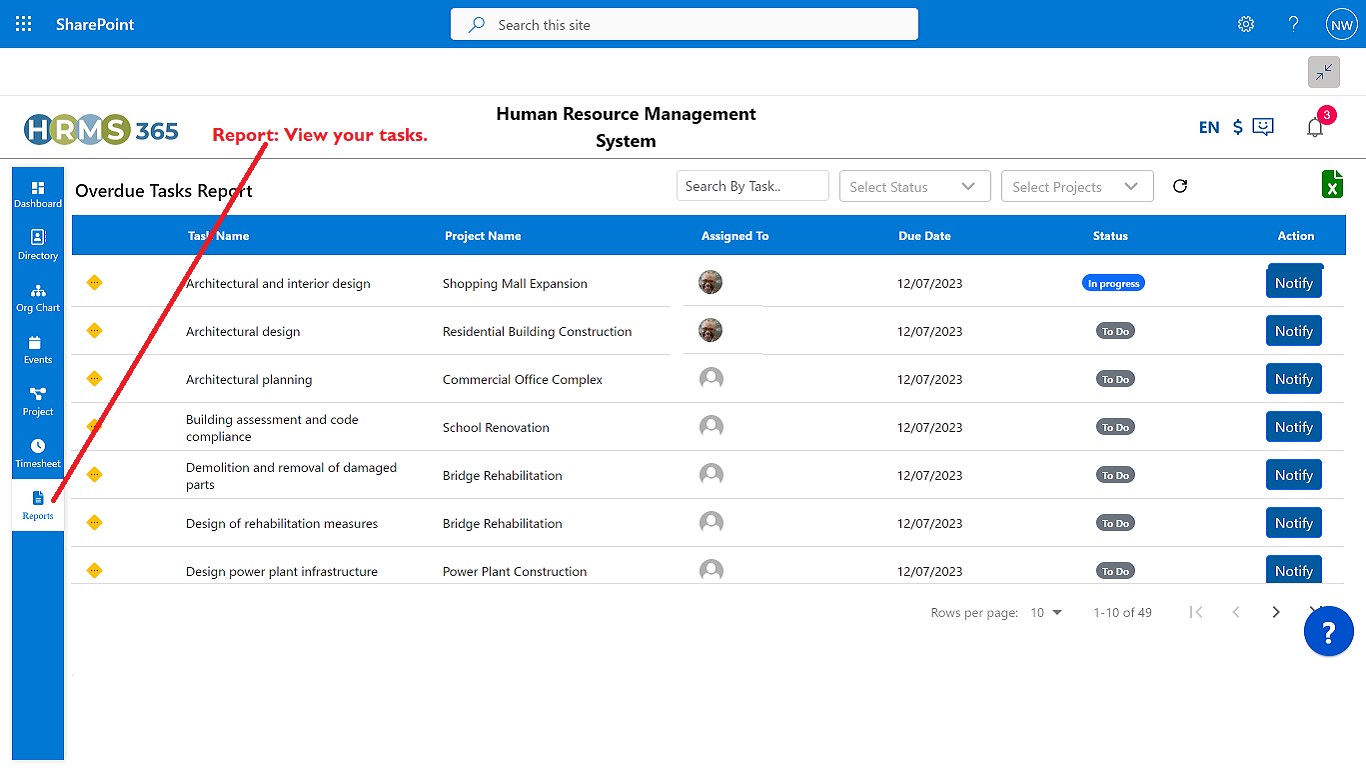 SharePoint

Search this site

NW

HRMS 365

Report: View your tasks.

Human Resource Management System

EN $

3

Dashboard
Directory
Org Chart
Events
Project
Timesheet
Reports

Overdue Tasks Report

Search By Task..

Select Status

Select Projects

| | Task Name | Project Name | Assigned To | Due Date | Status | Action |
|---|---|---|---|---|---|---|
| | Architectural and interior design | Shopping Mall Expansion | | 12/07/2023 | In progress | Notify |
| | Architectural design | Residential Building Construction | | 12/07/2023 | To Do | Notify |
| | Architectural planning | Commercial Office Complex | | 12/07/2023 | To Do | Notify |
| | Building assessment and code compliance | School Renovation | | 12/07/2023 | To Do | Notify |
| | Demolition and removal of damaged parts | Bridge Rehabilitation | | 12/07/2023 | To Do | Notify |
| | Design of rehabilitation measures | Bridge Rehabilitation | | 12/07/2023 | To Do | Notify |
| | Design power plant infrastructure | Power Plant Construction | | 12/07/2023 | To Do | Notify |

Rows per page: 10

1-10 of 49

?